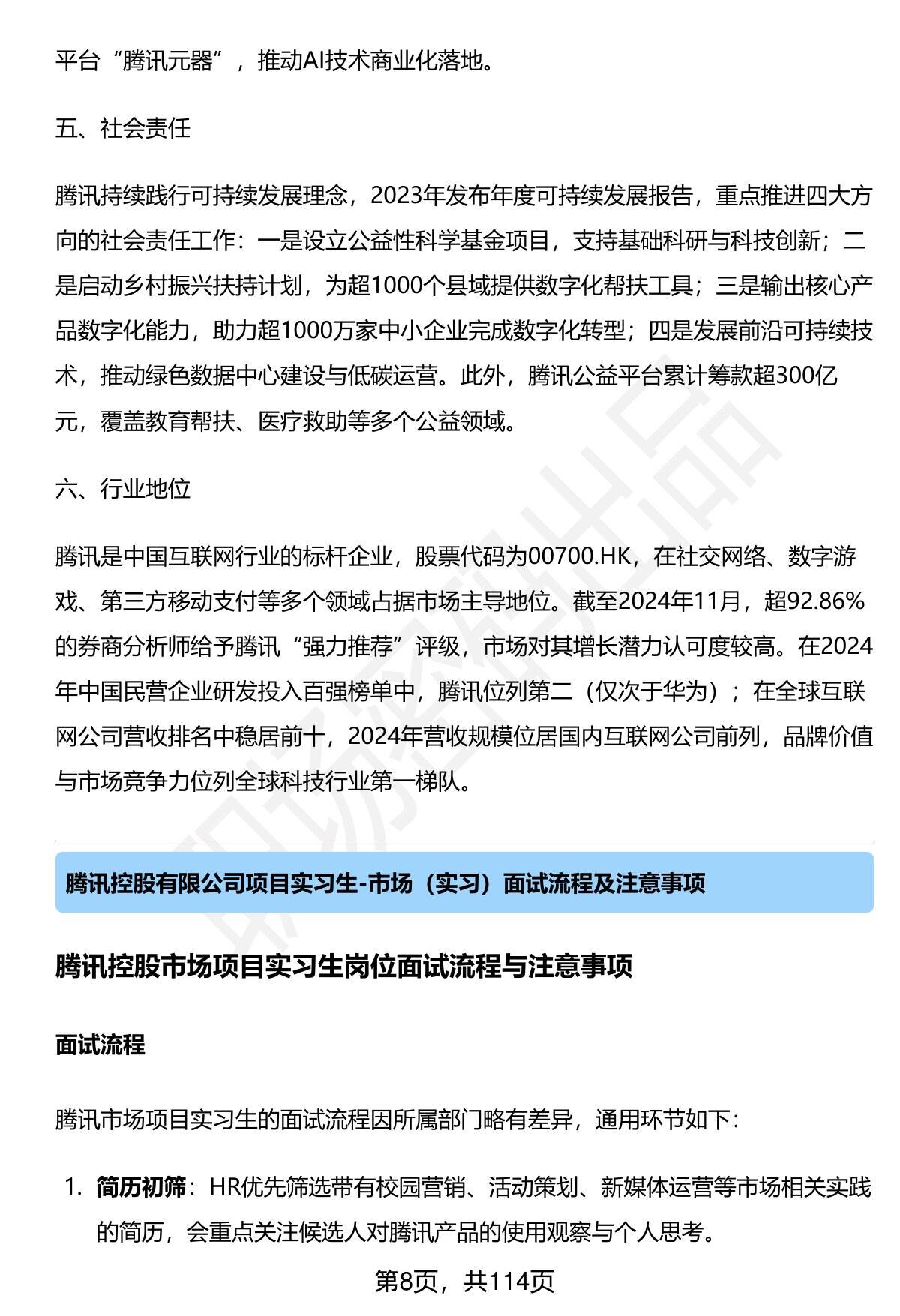 平台“腾讯元器”，推动AI技术商业化落地。

五、社会责任

腾讯持续践行可持续发展理念，2023年发布年度可持续发展报告，重点推进四大方向的社会责任工作：一是设立公益性科学基金项目，支持基础科研与科技创新；二是启动乡村振兴扶持计划，为超1000个县域提供数字化帮扶工具；三是输出核心产品数字化能力，助力超1000万家中小企业完成数字化转型；四是发展前沿可持续技术，推动绿色数据中心建设与低碳运营。此外，腾讯公益平台累计筹款超300亿元，覆盖教育帮扶、医疗救助等多个公益领域。

六、行业地位

腾讯是中国互联网行业的标杆企业，股票代码为00700.HK，在社交网络、数字游戏、第三方移动支付等多个领域占据市场主导地位。截至2024年11月，超92.86%的券商分析师给予腾讯“强力推荐”评级，市场对其增长潜力认可度较高。在2024年中国民营企业研发投入百强榜单中，腾讯位列第二（仅次于华为）；在全球互联网公司营收排名中稳居前十，2024年营收规模位居国内互联网公司前列，品牌价值与市场竞争力位列全球科技行业第一梯队。

腾讯控股有限公司项目实习生-市场（实习）面试流程及注意事项

腾讯控股市场项目实习生岗位面试流程与注意事项

面试流程

腾讯市场项目实习生的面试流程因所属部门略有差异，通用环节如下：

1. 简历初筛：HR优先筛选带有校园营销、活动策划、新媒体运营等市场相关实践的简历，会重点关注候选人对腾讯产品的使用观察与个人思考。

第8页，共114页